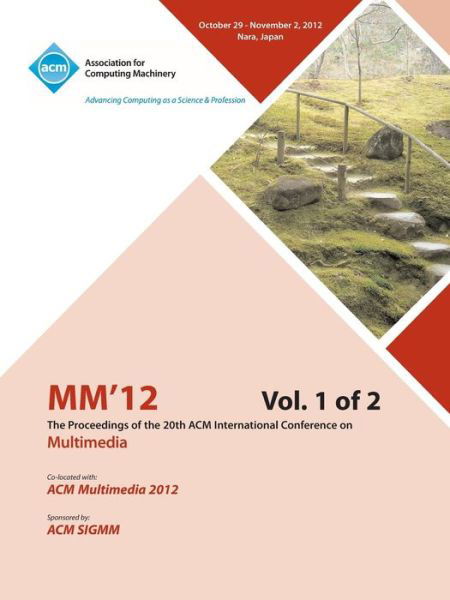 October 29 - November 2, 2012
Nara, Japan

acm
Association for Computing Machinery

Advancing Computing as a Science & Profession

MM'12

Vol. 1 of 2

The Proceedings of the 20th ACM International Conference on
Multimedia

Co-located with:
ACM Multimedia 2012

Sponsored by:
ACM SIGMM